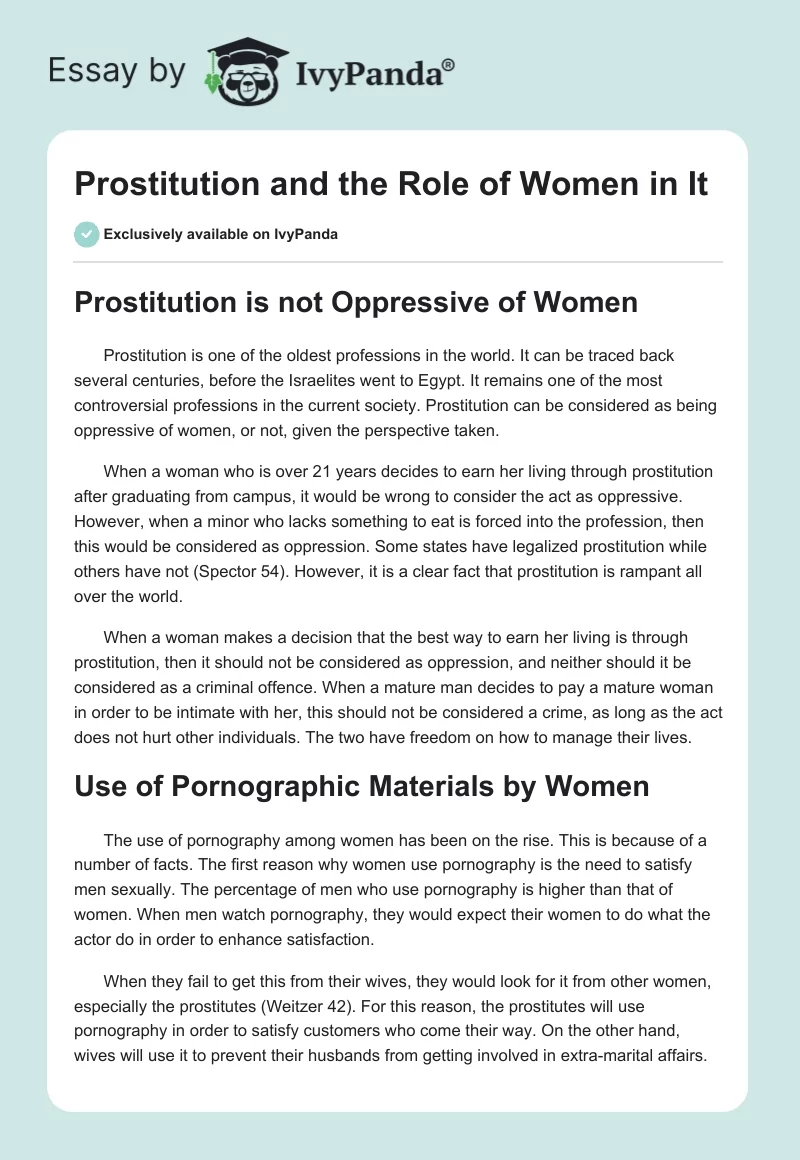 Essay by IvyPanda®

Prostitution and the Role of Women in It

Exclusively available on IvyPanda

Prostitution is not Oppressive of Women

Prostitution is one of the oldest professions in the world. It can be traced back several centuries, before the Israelites went to Egypt. It remains one of the most controversial professions in the current society. Prostitution can be considered as being oppressive of women, or not, given the perspective taken.

When a woman who is over 21 years decides to earn her living through prostitution after graduating from campus, it would be wrong to consider the act as oppressive. However, when a minor who lacks something to eat is forced into the profession, then this would be considered as oppression. Some states have legalized prostitution while others have not (Spector 54). However, it is a clear fact that prostitution is rampant all over the world.

When a woman makes a decision that the best way to earn her living is through prostitution, then it should not be considered as oppression, and neither should it be considered as a criminal offence. When a mature man decides to pay a mature woman in order to be intimate with her, this should not be considered a crime, as long as the act does not hurt other individuals. The two have freedom on how to manage their lives.

Use of Pornographic Materials by Women

The use of pornography among women has been on the rise. This is because of a number of facts. The first reason why women use pornography is the need to satisfy men sexually. The percentage of men who use pornography is higher than that of women. When men watch pornography, they would expect their women to do what the actor do in order to enhance satisfaction.

When they fail to get this from their wives, they would look for it from other women, especially the prostitutes (Weitzer 42). For this reason, the prostitutes will use pornography in order to satisfy customers who come their way. On the other hand, wives will use it to prevent their husbands from getting involved in extra-marital affairs.